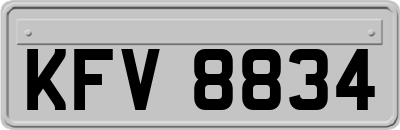 KFV 8834